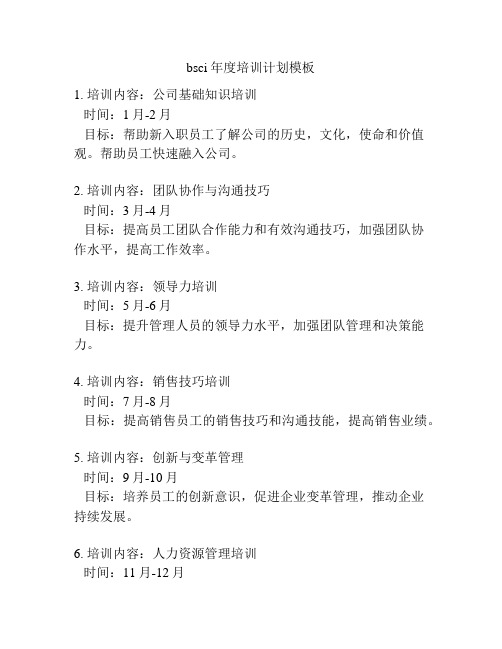 bsci 年度培训计划模板

1. 培训内容：公司基础知识培训
时间：1 月-2 月
目标：帮助新入职员工了解公司的历史，文化，使命和价值观。帮助员工快速融入公司。

2. 培训内容：团队协作与沟通技巧
时间：3 月-4 月
目标：提高员工团队合作能力和有效沟通技巧，加强团队协作水平，提高工作效率。

3. 培训内容：领导力培训
时间：5 月-6 月
目标：提升管理人员的领导力水平，加强团队管理和决策能力。

4. 培训内容：销售技巧培训
时间：7 月-8 月
目标：提高销售员工的销售技巧和沟通技能，提高销售业绩。

5. 培训内容：创新与变革管理
时间：9 月-10 月
目标：培养员工的创新意识，促进企业变革管理，推动企业持续发展。

6. 培训内容：人力资源管理培训
时间：11 月-12 月